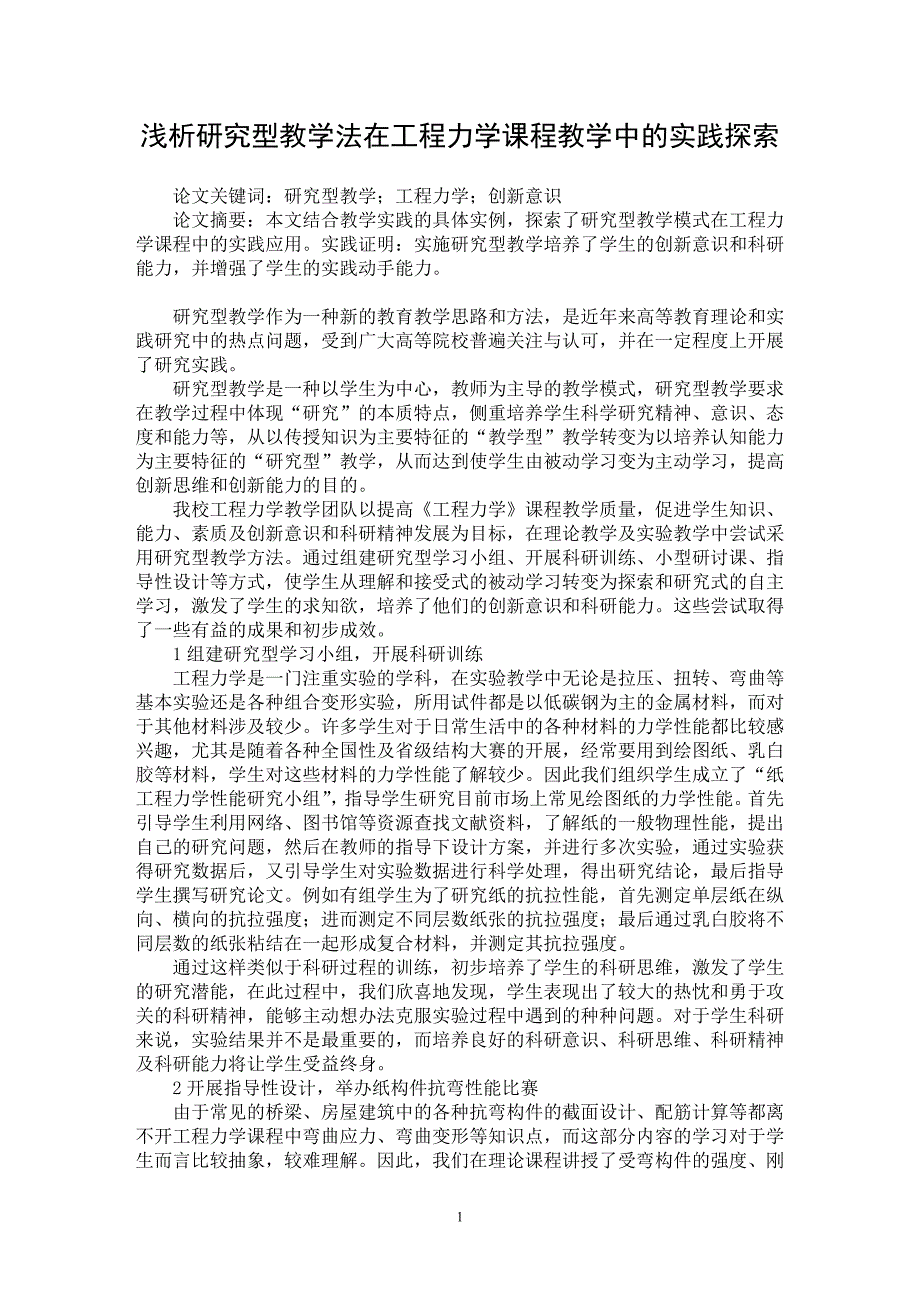 浅析研究型教学法在工程力学课程教学中的实践探索

论文关键词：研究型教学；工程力学；创新意识

论文摘要：本文结合教学实践的具体实例，探索了研究型教学模式在工程力学课程中的实践应用。实践证明：实施研究型教学培养了学生的创新意识和科研能力，并增强了学生的实践动手能力。

研究型教学作为一种新的教育教学思路和方法，是近年来高等教育理论和实践研究中的热点问题，受到广大高等院校普遍关注与认可，并在一定程度上开展了研究实践。

研究型教学是一种以学生为中心，教师为主导的教学模式，研究型教学要求在教学过程中体现“研究”的本质特点，侧重培养学生科学研究精神、意识、态度和能力等，从以传授知识为主要特征的“教学型”教学转变为以培养认知能力为主要特征的“研究型”教学，从而达到使学生由被动学习变为主动学习，提高创新思维和创新能力的目的。

我校工程力学教学团队以提高《工程力学》课程教学质量，促进学生知识、能力、素质及创新意识和科研精神发展为目标，在理论教学及实验教学中尝试采用研究型教学方法。通过组建研究型学习小组、开展科研训练、小型研讨课、指导性设计等方式，使学生从理解和接受式的被动学习转变为探索和研究式的自主学习，激发了学生的求知欲，培养了他们的创新意识和科研能力。这些尝试取得了一些有益的成果和初步成效。

1 组建研究型学习小组，开展科研训练

工程力学是一门注重实验的学科，在实验教学中无论是拉压、扭转、弯曲等基本实验还是各种组合变形实验，所用试件都是以低碳钢为主的金属材料，而对于其他材料涉及较少。许多学生对于日常生活中的各种材料的力学性能都比较感兴趣，尤其是随着各种全国性及省级结构大赛的开展，经常要用到绘图纸、乳白胶等材料，学生对这些材料的力学性能了解较少。因此我们组织学生成立了“纸工程力学性能研究小组”，指导学生研究目前市场上常见绘图纸的力学性能。首先引导学生利用网络、图书馆等资源查找文献资料，了解纸的一般物理性能，提出自己的研究问题，然后在教师的指导下设计方案，并进行多次实验，通过实验获得研究数据后，又引导学生对实验数据进行科学处理，得出研究结论，最后指导学生撰写研究论文。例如有组学生为了研究纸的抗拉性能，首先测定单层纸在纵向、横向的抗拉强度；进而测定不同层数纸张的抗拉强度；最后通过乳白胶将不同层数的纸张粘结在一起形成复合材料，并测定其抗拉强度。

通过这样类似于科研过程的训练，初步培养了学生的科研思维，激发了学生的研究潜能，在此过程中，我们欣喜地发现，学生表现出了较大的热忱和勇于攻关的科研精神，能够主动想办法克服实验过程中遇到的种种问题。对于学生科研来说，实验结果并不是最重要的，而培养良好的科研意识、科研思维、科研精神及科研能力将让学生受益终身。

2 开展指导性设计，举办纸构件抗弯性能比赛

由于常见的桥梁、房屋建筑中的各种抗弯构件的截面设计、配筋计算等都离不开工程力学课程中弯曲应力、弯曲变形等知识点，而这部分内容的学习对于学生而言比较抽象，较难理解。因此，我们在理论课程讲授了受弯构件的强度、刚

1